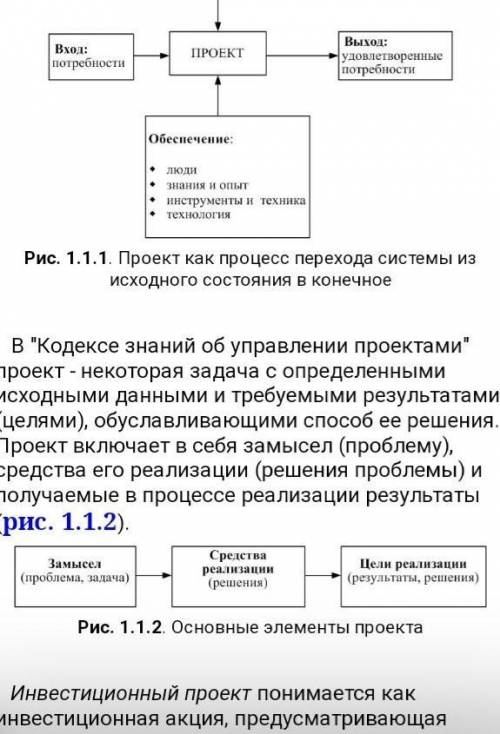 Вход:
потребности

ПРОЕКТ

Выход:
удовлетворенные потребности

Обеспечение:
• люди
• знания и опыт
• инструменты и техника
• технология

Рис. 1.1.1. Проект как процесс перехода системы из исходного состояния в конечное

В "Кодексе знаний об управлении проектами" проект - некоторая задача с определенными исходными данными и требуемыми результатами (целями), обуславливающими способ ее решения. Проект включает в себя замысел (проблему), средства его реализации (решения проблемы) и получаемые в процессе реализации результаты (рис. 1.1.2).

Замысел
(проблема, задача)

Средства реализации
(решения)

Цели реализации
(результаты, решения)

Рис. 1.1.2. Основные элементы проекта

Инвестиционный проект понимается как инвестиционная акция, предусматривающая